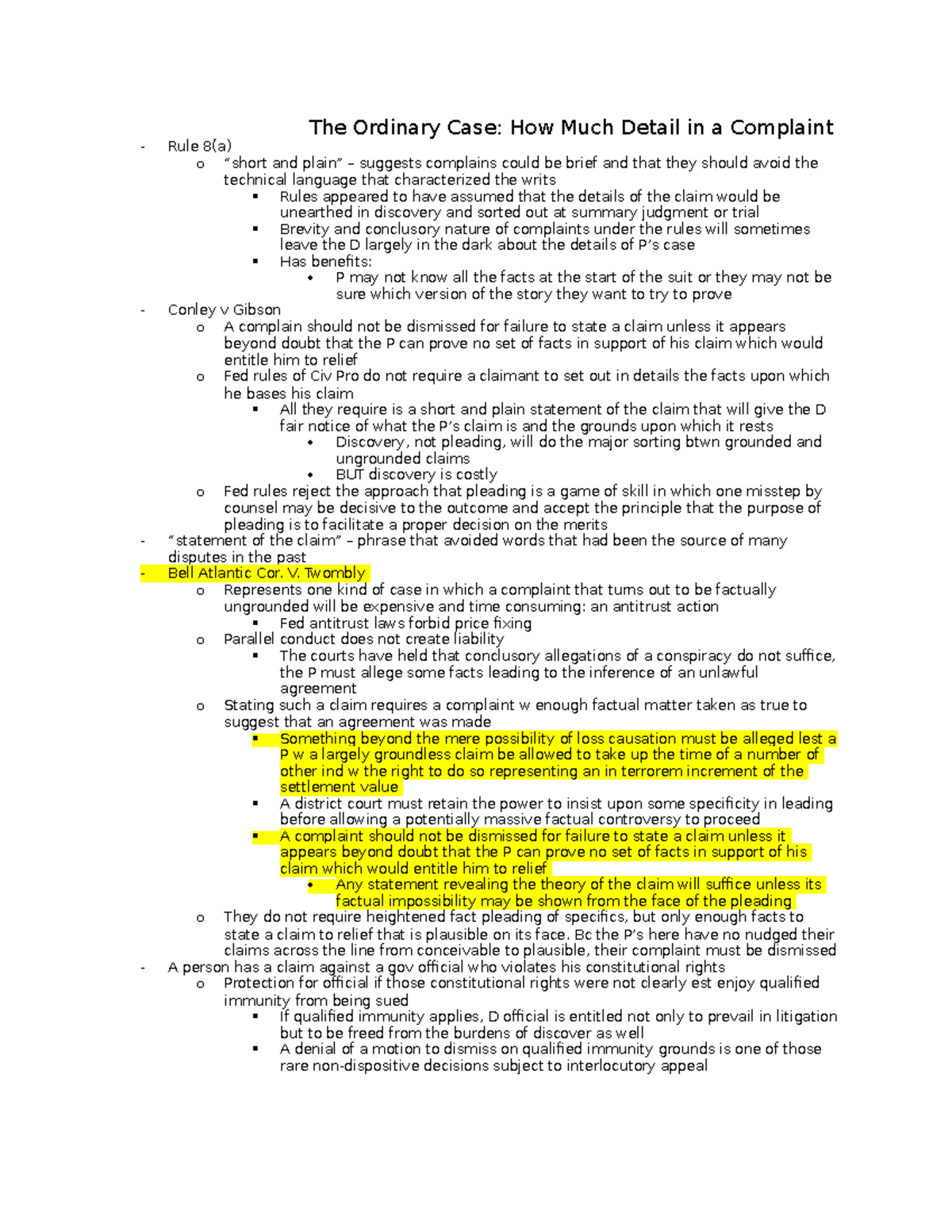 The Ordinary Case: How Much Detail in a Complaint

- Rule 8(a)
  o "short and plain" – suggests complains could be brief and that they should avoid the technical language that characterized the writs
    ▪ Rules appeared to have assumed that the details of the claim would be unearthed in discovery and sorted out at summary judgment or trial
    ▪ Brevity and conclusory nature of complaints under the rules will sometimes leave the D largely in the dark about the details of P's case
    ▪ Has benefits:
      • P may not know all the facts at the start of the suit or they may not be sure which version of the story they want to try to prove
- Conley v Gibson
  o A complain should not be dismissed for failure to state a claim unless it appears beyond doubt that the P can prove no set of facts in support of his claim which would entitle him to relief
  o Fed rules of Civ Pro do not require a claimant to set out in details the facts upon which he bases his claim
    ▪ All they require is a short and plain statement of the claim that will give the D fair notice of what the P's claim is and the grounds upon which it rests
      • Discovery, not pleading, will do the major sorting btwn grounded and ungrounded claims
      • BUT discovery is costly
  o Fed rules reject the approach that pleading is a game of skill in which one misstep by counsel may be decisive to the outcome and accept the principle that the purpose of pleading is to facilitate a proper decision on the merits
- "statement of the claim" – phrase that avoided words that had been the source of many disputes in the past
- Bell Atlantic Cor. V. Twombly
  o Represents one kind of case in which a complaint that turns out to be factually ungrounded will be expensive and time consuming: an antitrust action
    ▪ Fed antitrust laws forbid price fixing
  o Parallel conduct does not create liability
    ▪ The courts have held that conclusory allegations of a conspiracy do not suffice, the P must allege some facts leading to the inference of an unlawful agreement
  o Stating such a claim requires a complaint w enough factual matter taken as true to suggest that an agreement was made
    ▪ Something beyond the mere possibility of loss causation must be alleged lest a P w a largely groundless claim be allowed to take up the time of a number of other ind w the right to do so representing an in terrorem increment of the settlement value
    ▪ A district court must retain the power to insist upon some specificity in leading before allowing a potentially massive factual controversy to proceed
    ▪ A complaint should not be dismissed for failure to state a claim unless it appears beyond doubt that the P can prove no set of facts in support of his claim which would entitle him to relief
      • Any statement revealing the theory of the claim will suffice unless its factual impossibility may be shown from the face of the pleading
  o They do not require heightened fact pleading of specifics, but only enough facts to state a claim to relief that is plausible on its face. Bc the P's here have no nudged their claims across the line from conceivable to plausible, their complaint must be dismissed
- A person has a claim against a gov official who violates his constitutional rights
  o Protection for official if those constitutional rights were not clearly est enjoy qualified immunity from being sued
    ▪ If qualified immunity applies, D official is entitled not only to prevail in litigation but to be freed from the burdens of discover as well
    ▪ A denial of a motion to dismiss on qualified immunity grounds is one of those rare non-dispositive decisions subject to interlocutory appeal